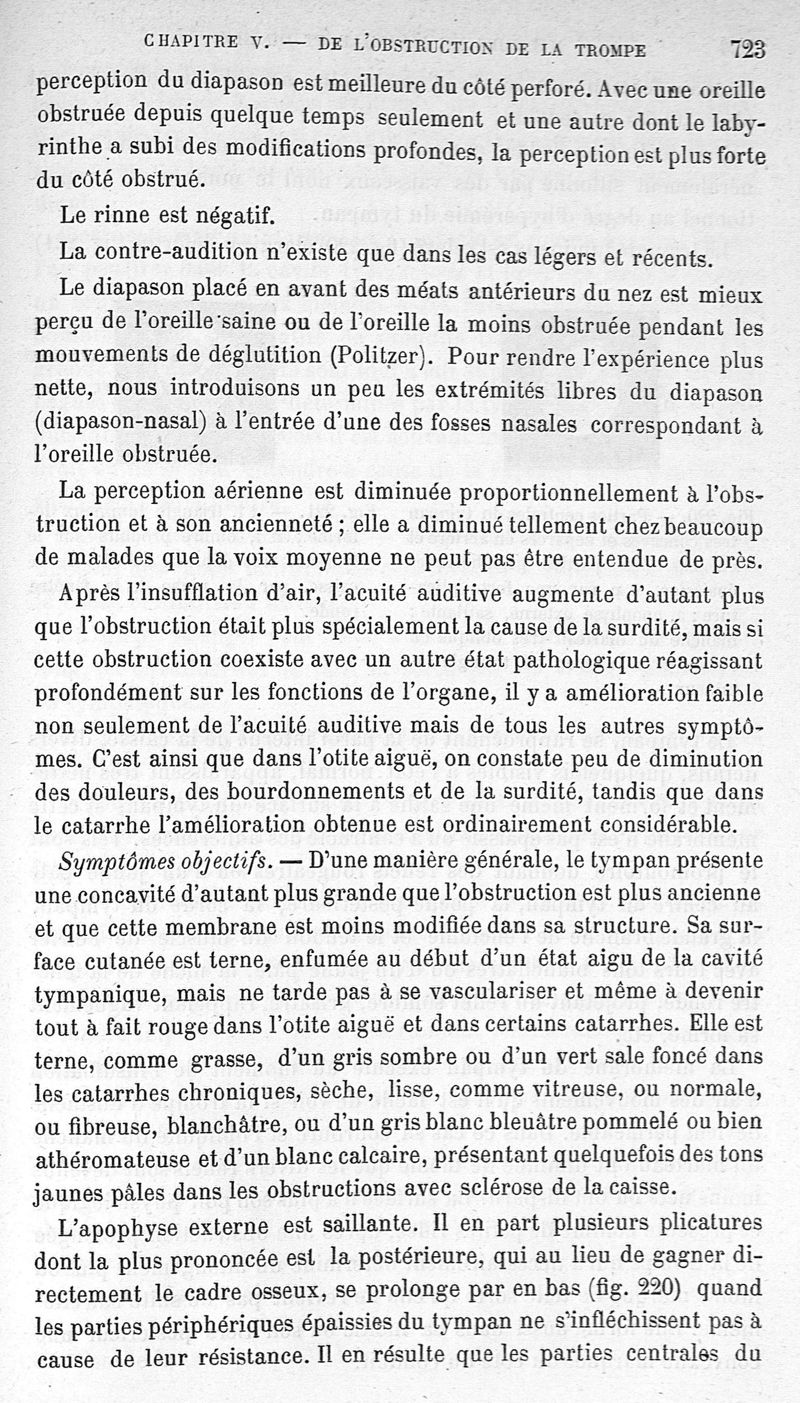 CHAPITRE V. — DE L'OBSTRUCTION DE LA TROMPE 723

perception du diapason est meilleure du côté perforé. Avec une oreille obstruée depuis quelque temps seulement et une autre dont le labyrinthe a subi des modifications profondes, la perception est plus forte du côté obstrué.

Le rinne est négatif.

La contre-audition n'existe que dans les cas légers et récents.

Le diapason placé en avant des méats antérieurs du nez est mieux perçu de l'oreille saine ou de l'oreille la moins obstruée pendant les mouvements de déglutition (Politzer). Pour rendre l'expérience plus nette, nous introduisons un peu les extrémités libres du diapason (diapason-nasal) à l'entrée d'une des fosses nasales correspondant à l'oreille obstruée.

La perception aérienne est diminuée proportionnellement à l'obstruction et à son ancienneté ; elle a diminué tellement chez beaucoup de malades que la voix moyenne ne peut pas être entendue de près.

Après l'insufflation d'air, l'acuité auditive augmente d'autant plus que l'obstruction était plus spécialement la cause de la surdité, mais si cette obstruction coexiste avec un autre état pathologique réagissant profondément sur les fonctions de l'organe, il y a amélioration faible non seulement de l'acuité auditive mais de tous les autres symptômes. C'est ainsi que dans l'otite aiguë, on constate peu de diminution des douleurs, des bourdonnements et de la surdité, tandis que dans le catarrhe l'amélioration obtenue est ordinairement considérable.

Symptômes objectifs. — D'une manière générale, le tympan présente une concavité d'autant plus grande que l'obstruction est plus ancienne et que cette membrane est moins modifiée dans sa structure. Sa surface cutanée est terne, enfumée au début d'un état aigu de la cavité tympanique, mais ne tarde pas à se vasculariser et même à devenir tout à fait rouge dans l'otite aiguë et dans certains catarrhes. Elle est terne, comme grasse, d'un gris sombre ou d'un vert sale foncé dans les catarrhes chroniques, sèche, lisse, comme vitreuse, ou normale, ou fibreuse, blanchâtre, ou d'un gris blanc bleuâtre pommelé ou bien athéromateuse et d'un blanc calcaire, présentant quelquefois des tons jaunes pâles dans les obstructions avec sclérose de la caisse.

L'apophyse externe est saillante. Il en part plusieurs plicatures dont la plus prononcée est la postérieure, qui au lieu de gagner directement le cadre osseux, se prolonge par en bas (fig. 220) quand les parties périphériques épaissies du tympan ne s'infléchissent pas à cause de leur résistance. Il en résulte que les parties centrales du